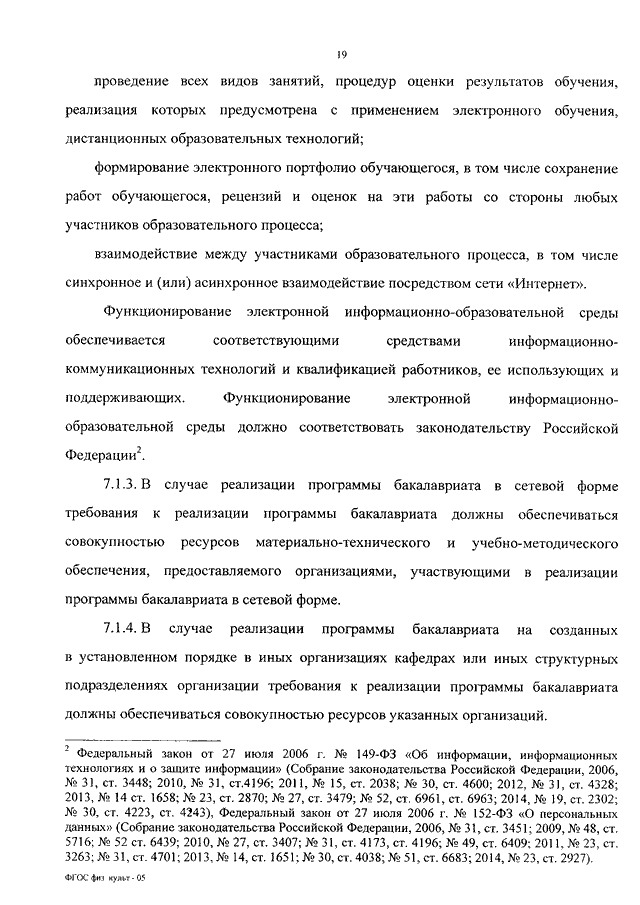 19

проведение всех видов занятий, процедур оценки результатов обучения, реализация которых предусмотрена с применением электронного обучения, дистанционных образовательных технологий;

формирование электронного портфолио обучающегося, в том числе сохранение работ обучающегося, рецензий и оценок на эти работы со стороны любых участников образовательного процесса;

взаимодействие между участниками образовательного процесса, в том числе синхронное и (или) асинхронное взаимодействие посредством сети «Интернет».

Функционирование электронной информационно-образовательной среды обеспечивается соответствующими средствами информационно-коммуникационных технологий и квалификацией работников, ее использующих и поддерживающих. Функционирование электронной информационно-образовательной среды должно соответствовать законодательству Российской Федерации$^2$.

7.1.3. В случае реализации программы бакалавриата в сетевой форме требования к реализации программы бакалавриата должны обеспечиваться совокупностью ресурсов материально-технического и учебно-методического обеспечения, предоставляемого организациями, участвующими в реализации программы бакалавриата в сетевой форме.

7.1.4. В случае реализации программы бакалавриата на созданных в установленном порядке в иных организациях кафедрах или иных структурных подразделениях организации требования к реализации программы бакалавриата должны обеспечиваться совокупностью ресурсов указанных организаций.

$^2$ Федеральный закон от 27 июля 2006 г. № 149-ФЗ «Об информации, информационных технологиях и о защите информации» (Собрание законодательства Российской Федерации, 2006, № 31, ст. 3448; 2010, № 31, ст.4196; 2011, № 15, ст. 2038; № 30, ст. 4600; 2012, № 31, ст. 4328; 2013, № 14 ст. 1658; № 23, ст. 2870; № 27, ст. 3479; № 52, ст. 6961, ст. 6963; 2014, № 19, ст. 2302; № 30, ст. 4223, ст. 4243), Федеральный закон от 27 июля 2006 г. № 152-ФЗ «О персональных данных» (Собрание законодательства Российской Федерации, 2006, № 31, ст. 3451; 2009, № 48, ст. 5716; № 52 ст. 6439; 2010, № 27, ст. 3407; № 31, ст. 4173, ст. 4196; № 49, ст. 6409; 2011, № 23, ст. 3263; № 31, ст. 4701; 2013, № 14, ст. 1651; № 30, ст. 4038; № 51, ст. 6683; 2014, № 23, ст. 2927).

ФГОС физ культ - 05